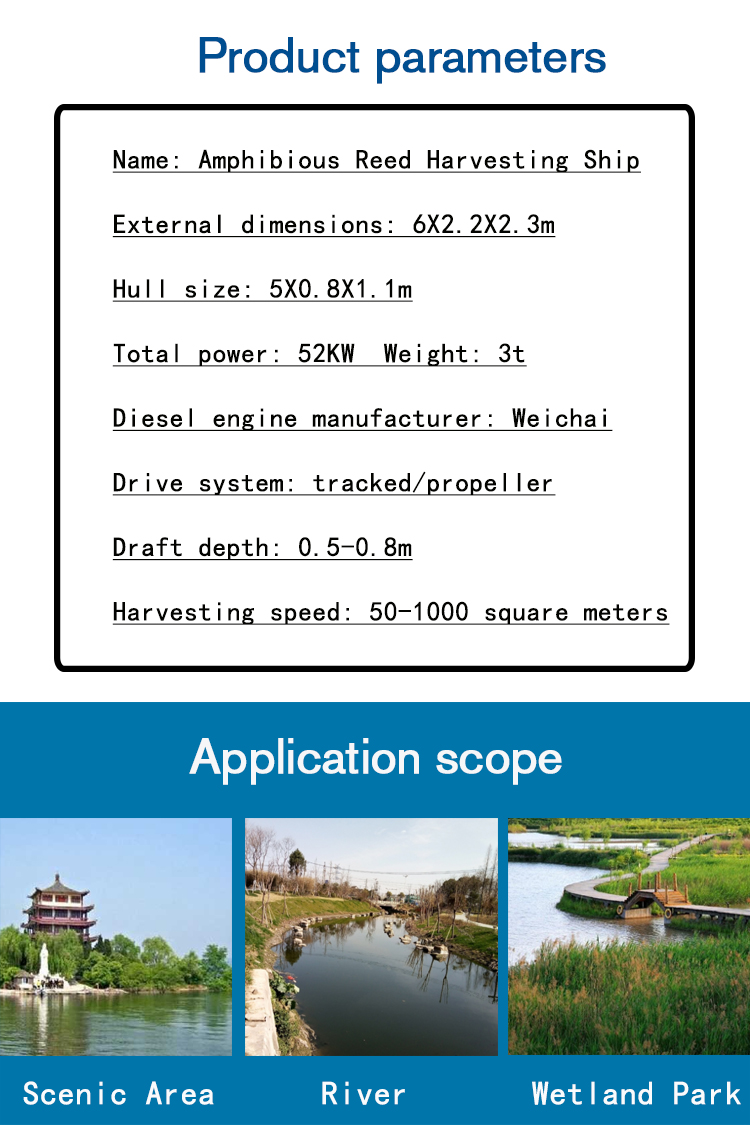 Product parameters

Name: Amphibious Reed Harvesting Ship

External dimensions: 6X2.2X2.3m

Hull size: 5X0.8X1.1m

Total power: 52KW  Weight: 3t

Diesel engine manufacturer: Weichai

Drive system: tracked/propeller

Draft depth: 0.5-0.8m

Harvesting speed: 50-1000 square meters

Application scope

Scenic Area

River

Wetland Park